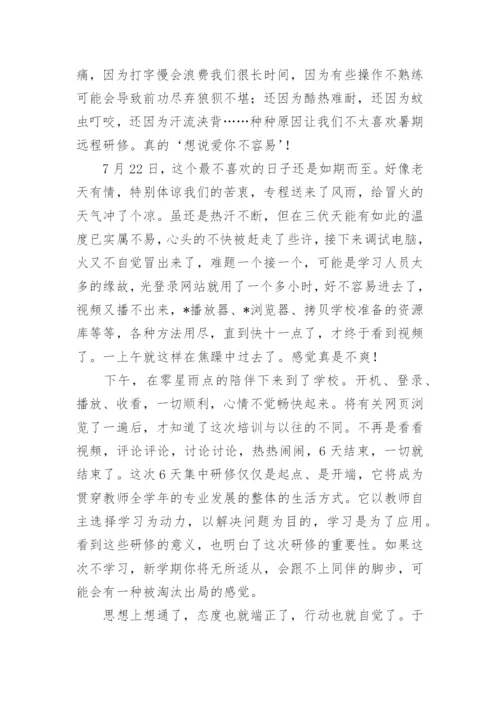 痛，因为打字慢会浪费我们很长时间，因为有些操作不熟练可能会导致前功尽弃狼狈不堪；还因为酷热难耐，还因为蚊虫叮咬，还因为汗流浃背……种种原因让我们不太喜欢暑期远程研修。真的‘想说爱你不容易’！

7月22日，这个最不喜欢的日子还是如期而至。好像老天有情，特别体谅我们的苦衷，专程送来了风雨，给冒火的天气冲了个凉。虽还是热汗不断，但在三伏天能有如此的温度已实属不易，心头的不快被赶走了些许，接下来调试电脑，火又不自觉冒出来了，难题一个接一个，可能是学习人员太多的缘故，光登录网站就用了一个多小时，好不容易进去了，视频又播不出来，*播放器、*浏览器、拷贝学校准备的资源库等等，各种方法用尽，直到快十一点了，才终于看到视频了。一上午就这样在焦躁中过去了。感觉真是不爽！

下午，在零星雨点的陪伴下来到了学校。开机、登录、播放、收看，一切顺利，心情不觉畅快起来。将有关网页浏览了一遍后，才知道了这次培训与以往的不同。不再是看看视频，评论评论，讨论讨论，热热闹闹，6天结束，一切就结束了。这次6天集中研修仅仅是起点、是开端，它将成为贯穿教师全学年的专业发展的整体的生活方式。它以教师自主选择学习为动力，以解决问题为目的，学习是为了应用。看到这些研修的意义，也明白了这次研修的重要性。如果这次不学习，新学期你将无所适从，会跟不上同伴的脚步，可能会有一种被淘汰出局的感觉。

思想上想通了，态度也就端正了，行动也就自觉了。于